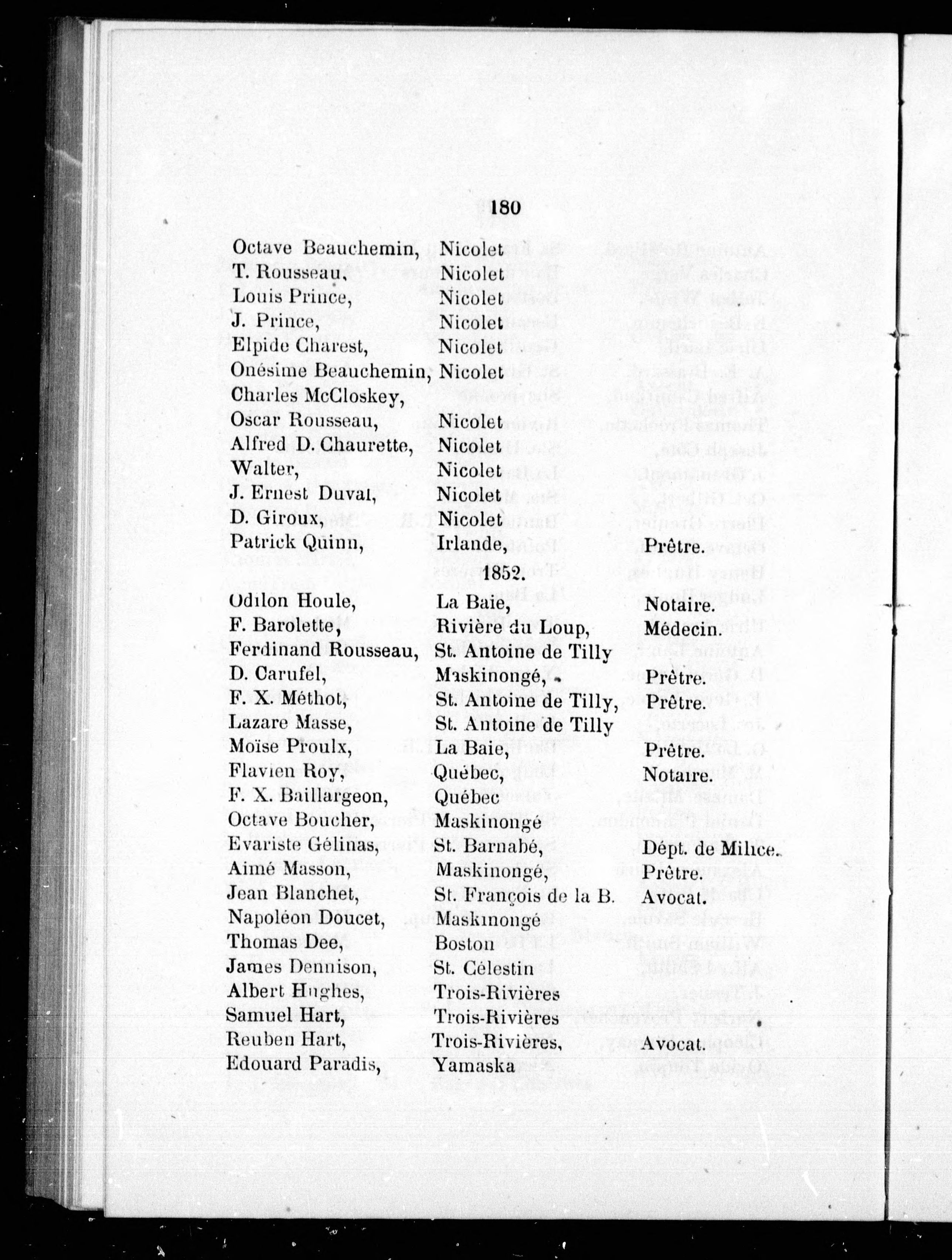 180

Octave Beauchemin, Nicolet
T. Rousseau, Nicolet
Louis Prince, Nicolet
J. Prince, Nicolet
Elpide Charest, Nicolet
Onésime Beauchemin, Nicolet
Charles McCloskey,
Oscar Rousseau, Nicolet
Alfred D. Chaurette, Nicolet
Walter, Nicolet
J. Ernest Duval, Nicolet
D. Giroux, Nicolet
Patrick Quinn, Irlande, Prêtre.

1852.

Odilon Houle, La Baie, Notaire.
F. Barolette, Rivière du Loup, Médecin.
Ferdinand Rousseau, St. Antoine de Tilly
D. Carufel, Maskinongé, Prêtre.
F. X. Méthot, St. Antoine de Tilly, Prêtre.
Lazare Masse, St. Antoine de Tilly
Moïse Proulx, La Baie, Prêtre.
Flavien Roy, Québec, Notaire.
F. X. Baillargeon, Québec
Octave Boucher, Maskinongé
Evariste Gélinas, St. Barnabé, Dépt. de Milice.
Aimé Masson, Maskinongé, Prêtre.
Jean Blanchet, St. François de la B. Avocat.
Napoléon Doucet, Maskinongé
Thomas Dee, Boston
James Dennison, St. Célestin
Albert Hughes, Trois-Rivières
Samuel Hart, Trois-Rivières
Reuben Hart, Trois-Rivières, Avocat.
Edouard Paradis, Yamaska